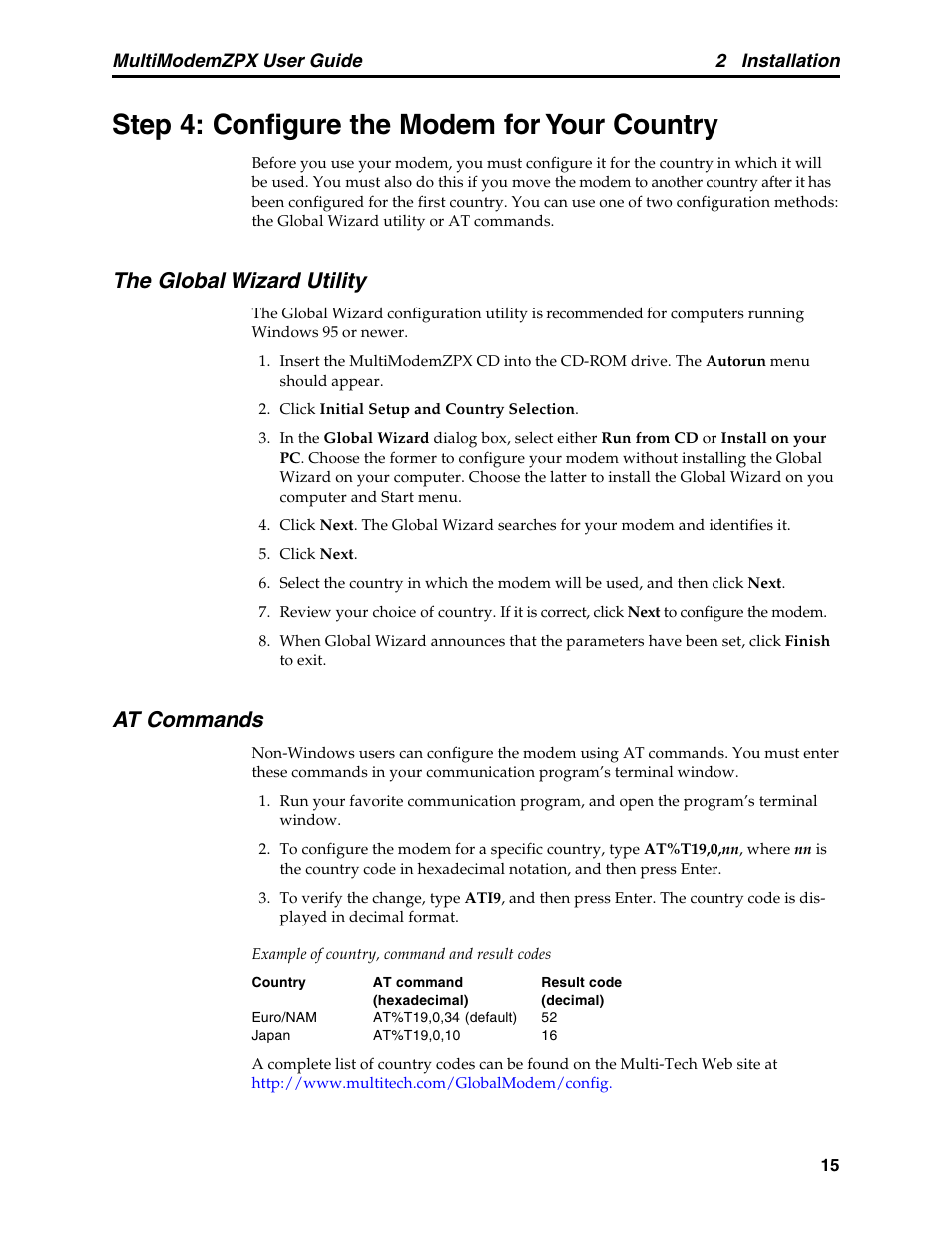 MultiModemZPX User Guide 2 Installation

Step 4: Configure the Modem for Your Country

Before you use your modem, you must configure it for the country in which it will be used. You must also do this if you move the modem to another country after it has been configured for the first country. You can use one of two configuration methods: the Global Wizard utility or AT commands.

The Global Wizard Utility

The Global Wizard configuration utility is recommended for computers running Windows 95 or newer.

1. Insert the MultiModemZPX CD into the CD-ROM drive. The Autorun menu should appear.

2. Click Initial Setup and Country Selection.

3. In the Global Wizard dialog box, select either Run from CD or Install on your PC. Choose the former to configure your modem without installing the Global Wizard on your computer. Choose the latter to install the Global Wizard on you computer and Start menu.

4. Click Next. The Global Wizard searches for your modem and identifies it.

5. Click Next.

6. Select the country in which the modem will be used, and then click Next.

7. Review your choice of country. If it is correct, click Next to configure the modem.

8. When Global Wizard announces that the parameters have been set, click Finish to exit.

AT Commands

Non-Windows users can configure the modem using AT commands. You must enter these commands in your communication program's terminal window.

1. Run your favorite communication program, and open the program's terminal window.

2. To configure the modem for a specific country, type AT%T19,0,nn, where nn is the country code in hexadecimal notation, and then press Enter.

3. To verify the change, type ATI9, and then press Enter. The country code is displayed in decimal format.

Example of country, command and result codes

| Country | AT command (hexadecimal) | Result code (decimal) |
|---|---|---|
| Euro/NAM | AT%T19,0,34 (default) | 52 |
| Japan | AT%T19,0,10 | 16 |

A complete list of country codes can be found on the Multi-Tech Web site at http://www.multitech.com/GlobalModem/config.

15